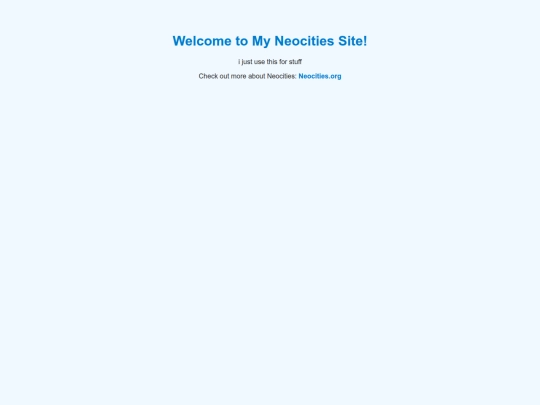 Welcome to My Neocities Site!

i just use this for stuff

Check out more about Neocities: Neocities.org